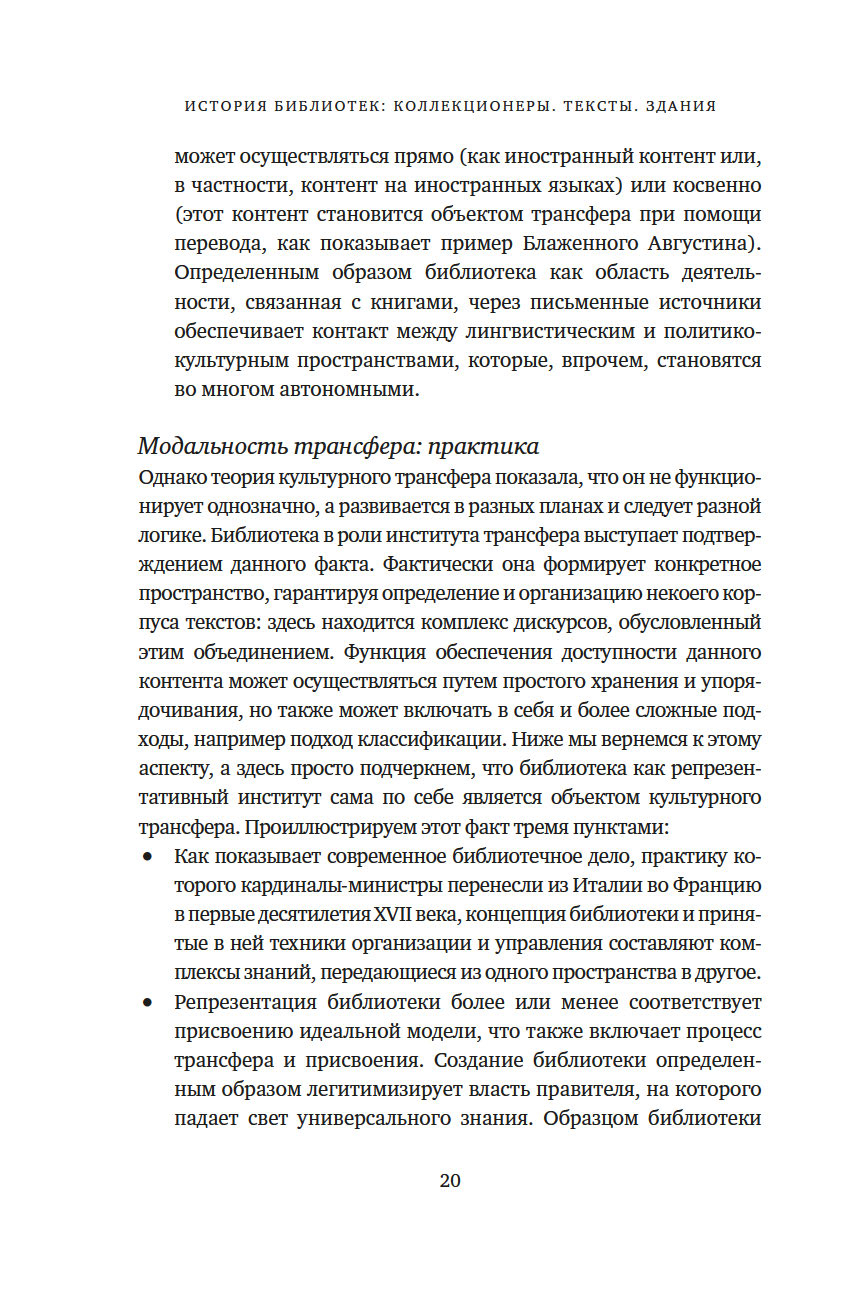 ИСТОРИЯ БИБЛИОТЕК: КОЛЛЕКЦИОНЕРЫ. ТЕКСТЫ. ЗДАНИЯ

может осуществляться прямо (как иностранный контент или, в частности, контент на иностранных языках) или косвенно (этот контент становится объектом трансфера при помощи перевода, как показывает пример Блаженного Августина). Определенным образом библиотека как область деятельности, связанная с книгами, через письменные источники обеспечивает контакт между лингвистическим и политико-культурным пространствами, которые, впрочем, становятся во многом автономными.

Модальность трансфера: практика

Однако теория культурного трансфера показала, что он не функционирует однозначно, а развивается в разных планах и следует разной логике. Библиотека в роли института трансфера выступает подтверждением данного факта. Фактически она формирует конкретное пространство, гарантируя определение и организацию некоего корпуса текстов: здесь находится комплекс дискурсов, обусловленный этим объединением. Функция обеспечения доступности данного контента может осуществляться путем простого хранения и упорядочивания, но также может включать в себя и более сложные подходы, например подход классификации. Ниже мы вернемся к этому аспекту, а здесь просто подчеркнем, что библиотека как репрезентативный институт сама по себе является объектом культурного трансфера. Проиллюстрируем этот факт тремя пунктами:

• Как показывает современное библиотечное дело, практику которого кардиналы-министры перенесли из Италии во Францию в первые десятилетия XVII века, концепция библиотеки и принятые в ней техники организации и управления составляют комплексы знаний, передающиеся из одного пространства в другое.

• Репрезентация библиотеки более или менее соответствует присвоению идеальной модели, что также включает процесс трансфера и присвоения. Создание библиотеки определенным образом легитимизирует власть правителя, на которого падает свет универсального знания. Образцом библиотеки

20